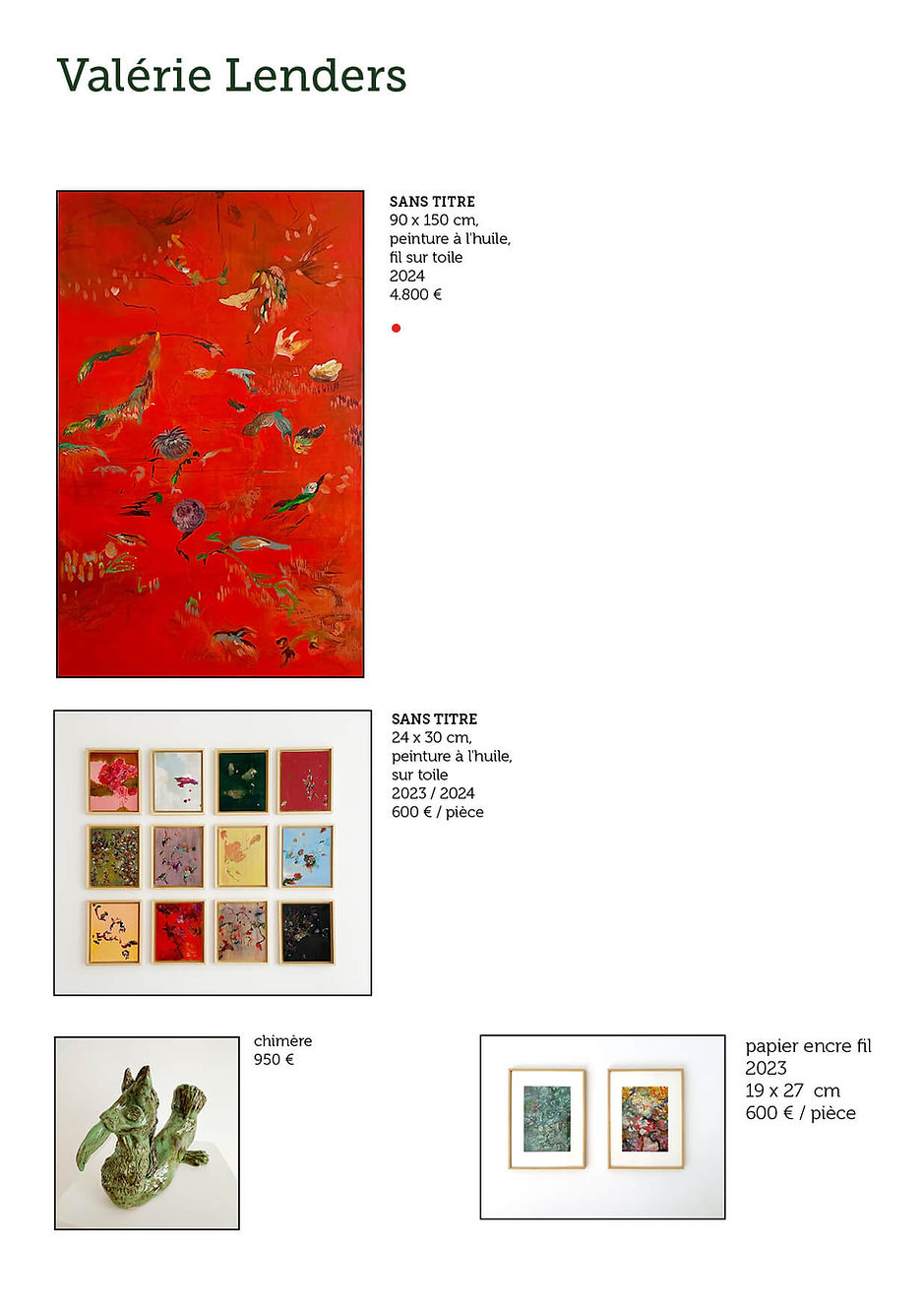 Valérie Lenders

SANS TITRE
90 x 150 cm,
peinture à l'huile,
fil sur toile
2024
4.800 €

SANS TITRE
24 x 30 cm,
peinture à l'huile,
sur toile
2023 / 2024
600 € / pièce

chimère
950 €

papier encre fil
2023
19 x 27 cm
600 € / pièce